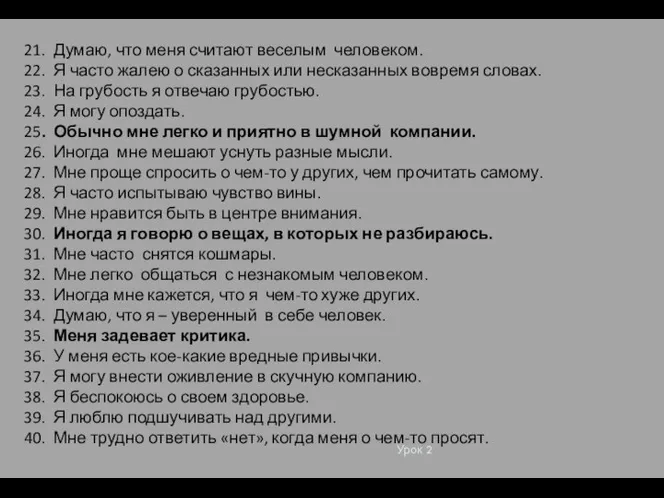 21. Думаю, что меня считают веселым человеком.
22. Я часто жалею о сказанных или несказанных вовремя словах.
23. На грубость я отвечаю грубостью.
24. Я могу опоздать.
25. Обычно мне легко и приятно в шумной компании.
26. Иногда мне мешают уснуть разные мысли.
27. Мне проще спросить о чем-то у других, чем прочитать самому.
28. Я часто испытываю чувство вины.
29. Мне нравится быть в центре внимания.
30. Иногда я говорю о вещах, в которых не разбираюсь.
31. Мне часто снятся кошмары.
32. Мне легко общаться с незнакомым человеком.
33. Иногда мне кажется, что я чем-то хуже других.
34. Думаю, что я – уверенный в себе человек.
35. Меня задевает критика.
36. У меня есть кое-какие вредные привычки.
37. Я могу внести оживление в скучную компанию.
38. Я беспокоюсь о своем здоровье.
39. Я люблю подшучивать над другими.
40. Мне трудно ответить «нет», когда меня о чем-то просят.

Урок 2